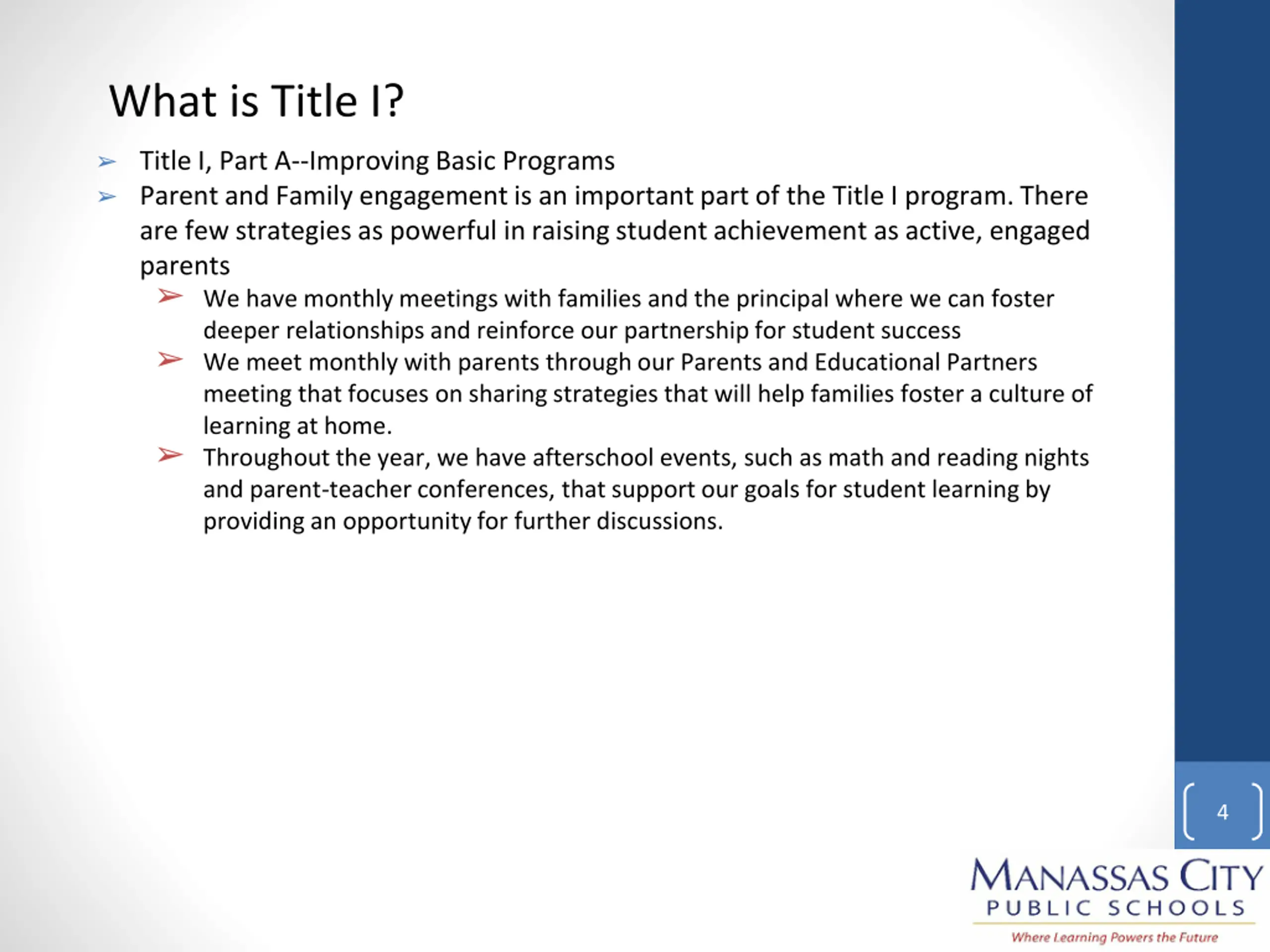 What is Title I?

➢ Title I, Part A--Improving Basic Programs
➢ Parent and Family engagement is an important part of the Title I program. There are few strategies as powerful in raising student achievement as active, engaged parents
   ➢ We have monthly meetings with families and the principal where we can foster deeper relationships and reinforce our partnership for student success
   ➢ We meet monthly with parents through our Parents and Educational Partners meeting that focuses on sharing strategies that will help families foster a culture of learning at home.
   ➢ Throughout the year, we have afterschool events, such as math and reading nights and parent-teacher conferences, that support our goals for student learning by providing an opportunity for further discussions.

4

MANASSAS CITY
PUBLIC SCHOOLS
Where Learning Powers the Future